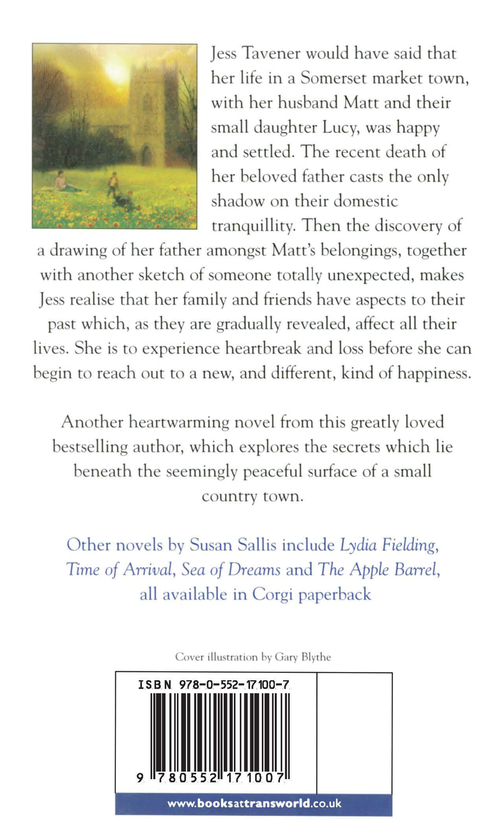 Jess Tavener would have said that her life in a Somerset market town, with her husband Matt and their small daughter Lucy, was happy and settled. The recent death of her beloved father casts the only shadow on their domestic tranquillity. Then the discovery of a drawing of her father amongst Matt's belongings, together with another sketch of someone totally unexpected, makes Jess realise that her family and friends have aspects to their past which, as they are gradually revealed, affect all their lives. She is to experience heartbreak and loss before she can begin to reach out to a new, and different, kind of happiness.

Another heartwarming novel from this greatly loved bestselling author, which explores the secrets which lie beneath the seemingly peaceful surface of a small country town.

Other novels by Susan Sallis include Lydia Fielding, Time of Arrival, Sea of Dreams and The Apple Barrel, all available in Corgi paperback

Cover illustration by Gary Blythe

ISBN 978-0-552-17100-7

9 780552 171007

www.booksattransworld.co.uk